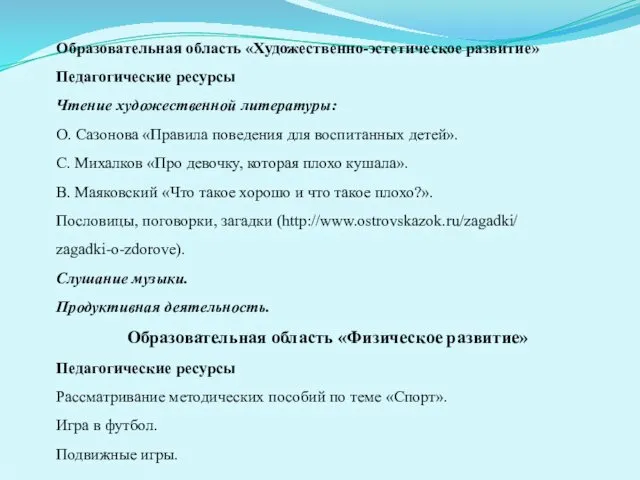 Образовательная область «Художественно-эстетическое развитие»

Педагогические ресурсы

Чтение художественной литературы:

О. Сазонова «Правила поведения для воспитанных детей».

С. Михалков «Про девочку, которая плохо кушала».

В. Маяковский «Что такое хорошо и что такое плохо?».

Пословицы, поговорки, загадки (http://www.ostrovskazok.ru/zagadki/zagadki-o-zdorove).

Слушание музыки.

Продуктивная деятельность.

Образовательная область «Физическое развитие»

Педагогические ресурсы

Рассматривание методических пособий по теме «Спорт».

Игра в футбол.

Подвижные игры.